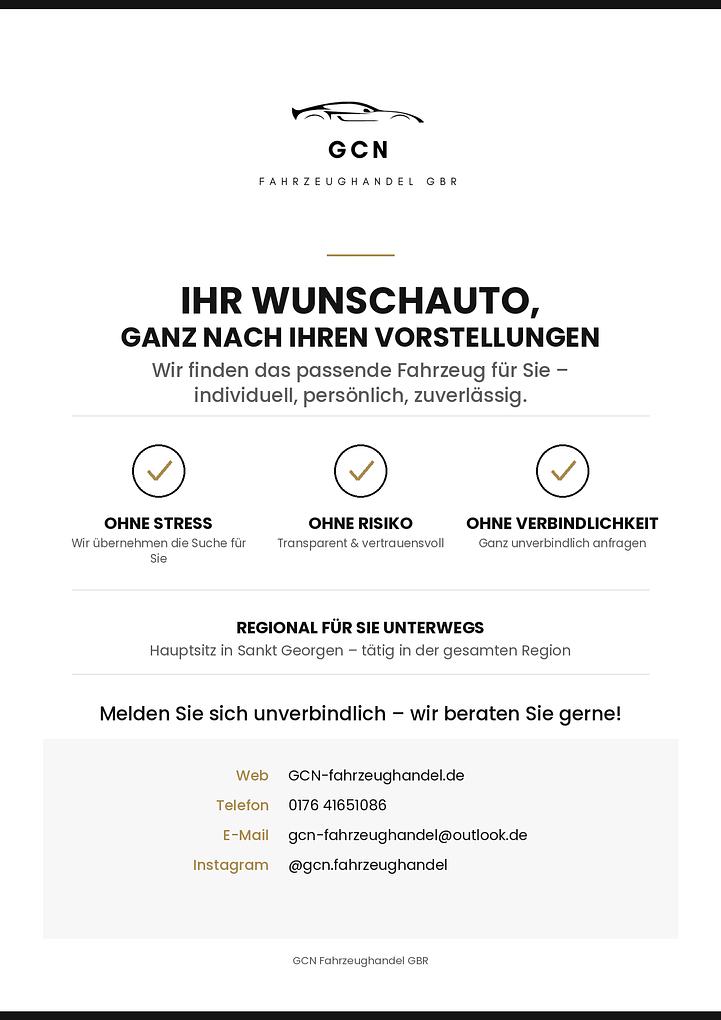 GCN

FAHRZEUGHANDEL GBR

IHR WUNSCHAUTO,
GANZ NACH IHREN VORSTELLUNGEN

Wir finden das passende Fahrzeug für Sie – individuell, persönlich, zuverlässig.

OHNE STRESS
Wir übernehmen die Suche für Sie

OHNE RISIKO
Transparent & vertrauensvoll

OHNE VERBINDLICHKEIT
Ganz unverbindlich anfragen

REGIONAL FÜR SIE UNTERWEGS
Hauptsitz in Sankt Georgen – tätig in der gesamten Region

Melden Sie sich unverbindlich – wir beraten Sie gerne!

Web GCN-fahrzeughandel.de
Telefon 0176 41651086
E-Mail gcn-fahrzeughandel@outlook.de
Instagram @gcn.fahrzeughandel

GCN Fahrzeughandel GBR